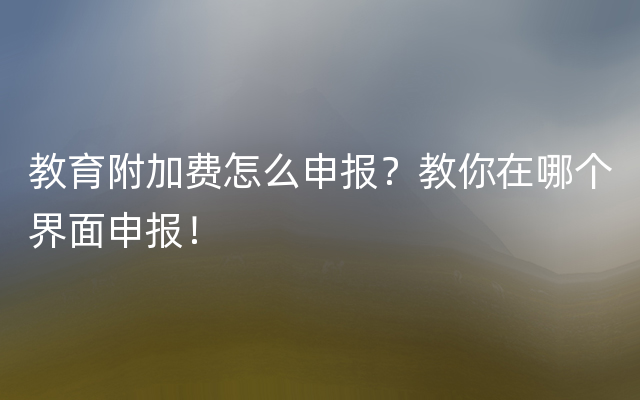 教育附加费怎么申报？教你在哪个界面申报！